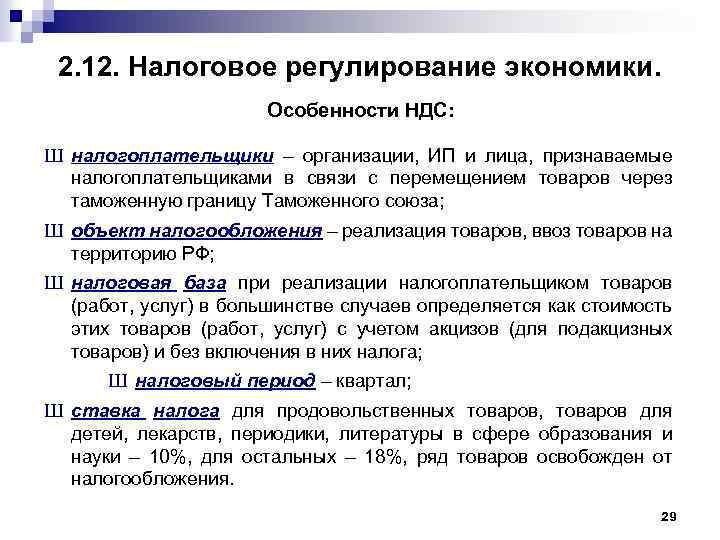 2.12. Налоговое регулирование экономики.

Особенности НДС:

Ш налогоплательщики – организации, ИП и лица, признаваемые налогоплательщиками в связи с перемещением товаров через таможенную границу Таможенного союза;

Ш объект налогообложения – реализация товаров, ввоз товаров на территорию РФ;

Ш налоговая база при реализации налогоплательщиком товаров (работ, услуг) в большинстве случаев определяется как стоимость этих товаров (работ, услуг) с учетом акцизов (для подакцизных товаров) и без включения в них налога;

Ш налоговый период – квартал;

Ш ставка налога для продовольственных товаров, товаров для детей, лекарств, периодики, литературы в сфере образования и науки – 10%, для остальных – 18%, ряд товаров освобожден от налогообложения.

29